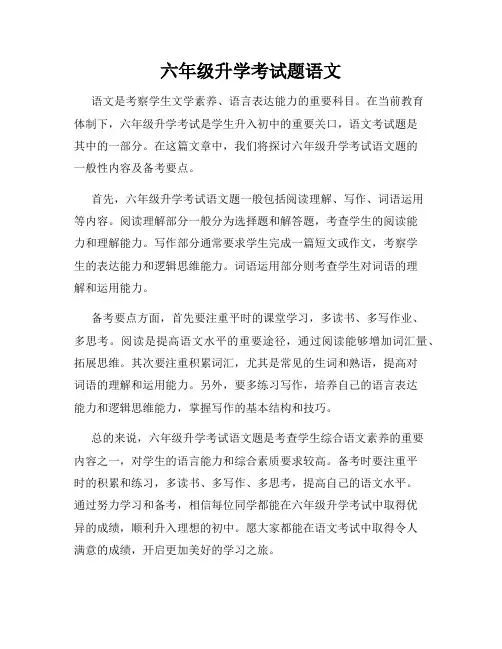 六年级升学考试题语文

语文是考察学生文学素养、语言表达能力的重要科目。在当前教育体制下，六年级升学考试是学生升入初中的重要关口，语文考试题是其中的一部分。在这篇文章中，我们将探讨六年级升学考试语文题的一般性内容及备考要点。

首先，六年级升学考试语文题一般包括阅读理解、写作、词语运用等内容。阅读理解部分一般分为选择题和解答题，考查学生的阅读能力和理解能力。写作部分通常要求学生完成一篇短文或作文，考察学生的表达能力和逻辑思维能力。词语运用部分则考查学生对词语的理解和运用能力。

备考要点方面，首先要注重平时的课堂学习，多读书、多写作业、多思考。阅读是提高语文水平的重要途径，通过阅读能够增加词汇量、拓展思维。其次要注重积累词汇，尤其是常见的生词和熟语，提高对词语的理解和运用能力。另外，要多练习写作，培养自己的语言表达能力和逻辑思维能力，掌握写作的基本结构和技巧。

总的来说，六年级升学考试语文题是考查学生综合语文素养的重要内容之一，对学生的语言能力和综合素质要求较高。备考时要注重平时的积累和练习，多读书、多写作、多思考，提高自己的语文水平。通过努力学习和备考，相信每位同学都能在六年级升学考试中取得优异的成绩，顺利升入理想的初中。愿大家都能在语文考试中取得令人满意的成绩，开启更加美好的学习之旅。